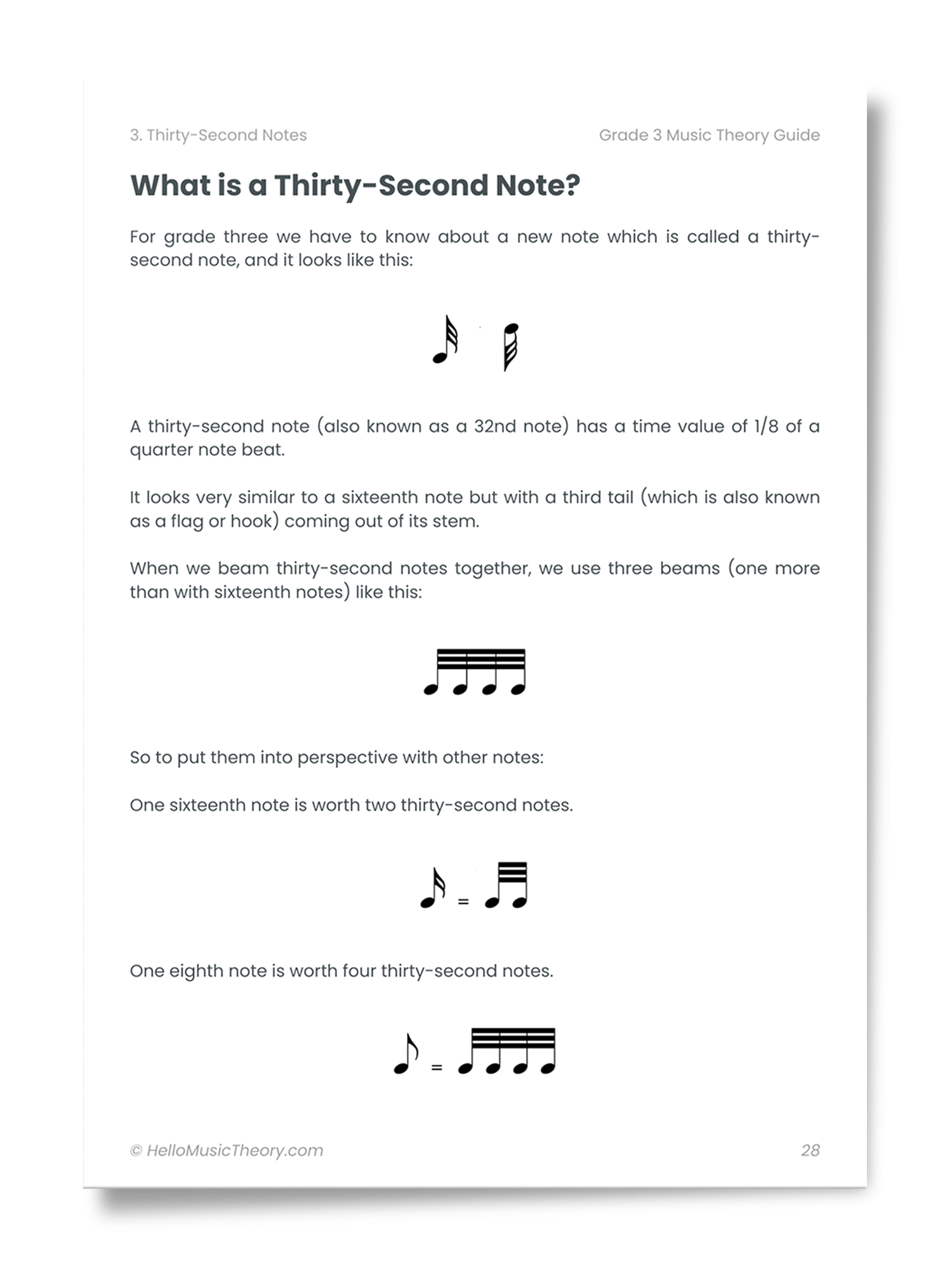 3. Thirty-Second Notes
Grade 3 Music Theory Guide

What is a Thirty-Second Note?

For grade three we have to know about a new note which is called a thirty-second note, and it looks like this:

A thirty-second note (also known as a 32nd note) has a time value of 1/8 of a quarter note beat.

It looks very similar to a sixteenth note but with a third tail (which is also known as a flag or hook) coming out of its stem.

When we beam thirty-second notes together, we use three beams (one more than with sixteenth notes) like this:

So to put them into perspective with other notes:

One sixteenth note is worth two thirty-second notes.

=

One eighth note is worth four thirty-second notes.

=

© HelloMusicTheory.com
28